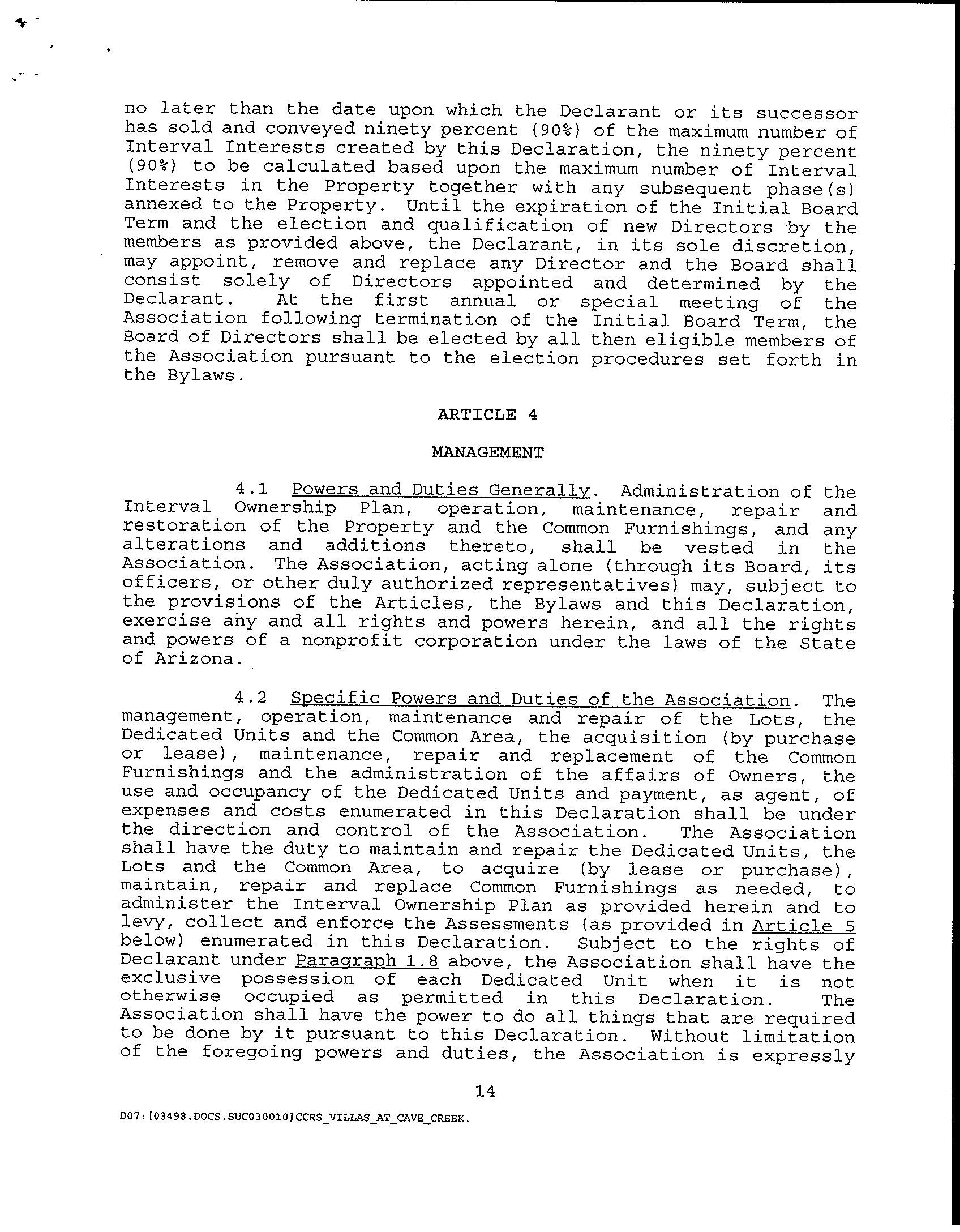 no later than the date upon which the Declarant or its successor has sold and conveyed ninety percent (90%) of the maximum number of Interval Interests created by this Declaration, the ninety percent (90%) to be calculated based upon the maximum number of Interval Interests in the Property together with any subsequent phase(s) annexed to the Property. Until the expiration of the Initial Board Term and the election and qualification of new Directors by the members as provided above, the Declarant, in its sole discretion, may appoint, remove and replace any Director and the Board shall consist solely of Directors appointed and determined by the Declarant. At the first annual or special meeting of the Association following termination of the Initial Board Term, the Board of Directors shall be elected by all then eligible members of the Association pursuant to the election procedures set forth in the Bylaws.

ARTICLE 4

MANAGEMENT

4.1 Powers and Duties Generally. Administration of the Interval Ownership Plan, operation, maintenance, repair and restoration of the Property and the Common Furnishings, and any alterations and additions thereto, shall be vested in the Association. The Association, acting alone (through its Board, its officers, or other duly authorized representatives) may, subject to the provisions of the Articles, the Bylaws and this Declaration, exercise any and all rights and powers herein, and all the rights and powers of a nonprofit corporation under the laws of the State of Arizona.

4.2 Specific Powers and Duties of the Association. The management, operation, maintenance and repair of the Lots, the Dedicated Units and the Common Area, the acquisition (by purchase or lease), maintenance, repair and replacement of the Common Furnishings and the administration of the affairs of Owners, the use and occupancy of the Dedicated Units and payment, as agent, of expenses and costs enumerated in this Declaration shall be under the direction and control of the Association. The Association shall have the duty to maintain and repair the Dedicated Units, the Lots and the Common Area, to acquire (by lease or purchase), maintain, repair and replace Common Furnishings as needed, to administer the Interval Ownership Plan as provided herein and to levy, collect and enforce the Assessments (as provided in Article 5 below) enumerated in this Declaration. Subject to the rights of Declarant under Paragraph 1.8 above, the Association shall have the exclusive possession of each Dedicated Unit when it is not otherwise occupied as permitted in this Declaration. The Association shall have the power to do all things that are required to be done by it pursuant to this Declaration. Without limitation of the foregoing powers and duties, the Association is expressly

14

D07:[03498.DOCS.SUC030010]CCRS_VILLAS_AT_CAVE_CREEK.